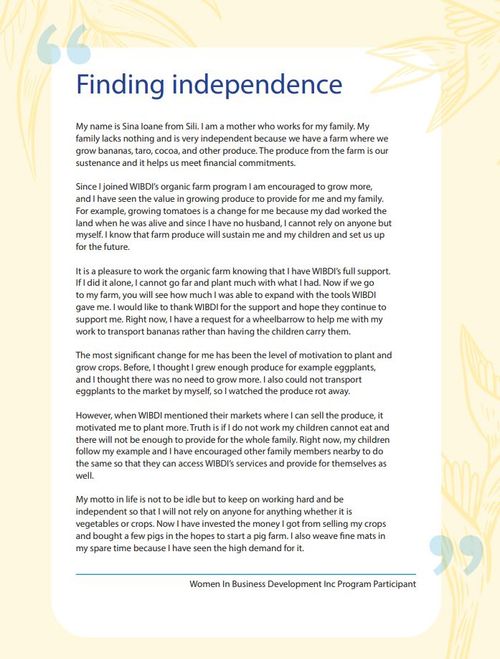 “

Finding independence

My name is Sina Ioane from Sili. I am a mother who works for my family. My family lacks nothing and is very independent because we have a farm where we grow bananas, taro, cocoa, and other produce. The produce from the farm is our sustenance and it helps us meet financial commitments.

Since I joined WIBDI's organic farm program I am encouraged to grow more, and I have seen the value in growing produce to provide for me and my family. For example, growing tomatoes is a change for me because my dad worked the land when he was alive and since I have no husband, I cannot rely on anyone but myself. I know that farm produce will sustain me and my children and set us up for the future.

It is a pleasure to work the organic farm knowing that I have WIBDI's full support. If I did it alone, I cannot go far and plant much with what I had. Now if we go to my farm, you will see how much I was able to expand with the tools WIBDI gave me. I would like to thank WIBDI for the support and hope they continue to support me. Right now, I have a request for a wheelbarrow to help me with my work to transport bananas rather than having the children carry them.

The most significant change for me has been the level of motivation to plant and grow crops. Before, I thought I grew enough produce for example eggplants, and I thought there was no need to grow more. I also could not transport eggplants to the market by myself, so I watched the produce rot away.

However, when WIBDI mentioned their markets where I can sell the produce, it motivated me to plant more. Truth is if I do not work my children cannot eat and there will not be enough to provide for the whole family. Right now, my children follow my example and I have encouraged other family members nearby to do the same so that they can access WIBDI's services and provide for themselves as well.

My motto in life is not to be idle but to keep on working hard and be independent so that I will not rely on anyone for anything whether it is vegetables or crops. Now I have invested the money I got from selling my crops and bought a few pigs in the hopes to start a pig farm. I also weave fine mats in my spare time because I have seen the high demand for it.

”

Women In Business Development Inc Program Participant